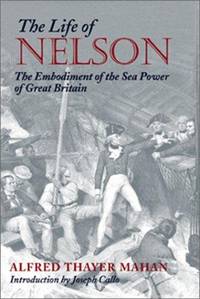 The Life of
NELSON

The Embodiment of the Sea Power of Great Britain

ALFRED THAYER MAHAN
Introduction by Joseph Callo